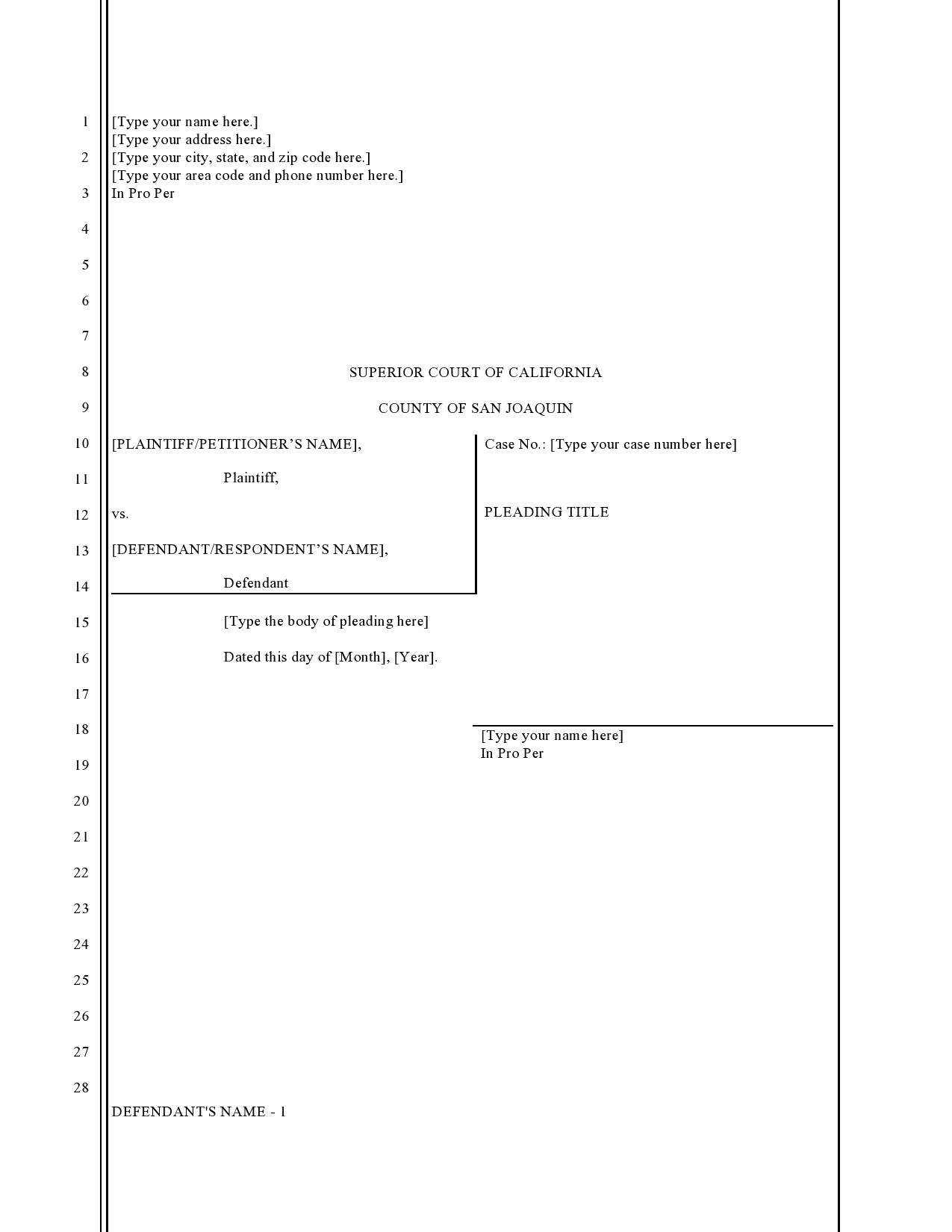 1
2
3
4
5
6
7
8
9
10
11
12
13
14
15
16
17
18
19
20
21
22
23
24
25
26
27
28

[Type your name here.]
[Type your address here.]
[Type your city, state, and zip code here.]
[Type your area code and phone number here.]
In Pro Per

SUPERIOR COURT OF CALIFORNIA

COUNTY OF SAN JOAQUIN

[PLAINTIFF/PETITIONER'S NAME],

Plaintiff,

vs.

[DEFENDANT/RESPONDENT'S NAME],

Defendant

Case No.: [Type your case number here]

PLEADING TITLE

[Type the body of pleading here]

Dated this day of [Month], [Year].

[Type your name here]
In Pro Per

DEFENDANT'S NAME - 1